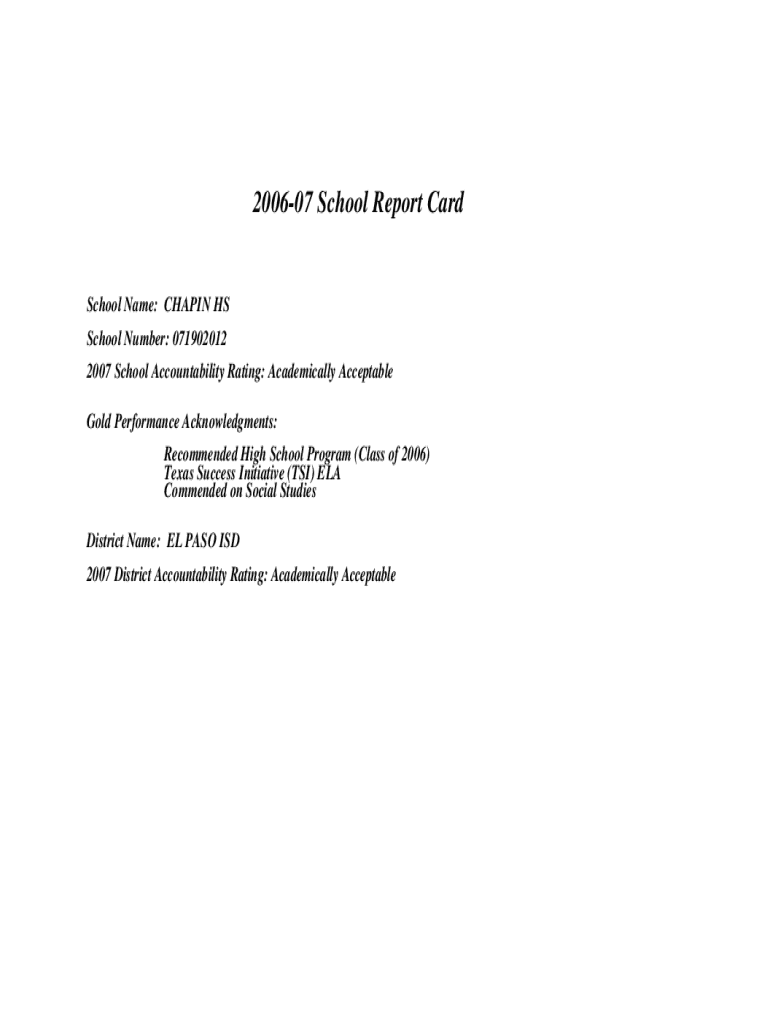 2006-07 School Report Card

School Name: CHAPIN HS

School Number: 071902012

2007 School Accountability Rating: Academically Acceptable

Gold Performance Acknowledgments:

Recommended High School Program (Class of 2006)
Texas Success Initiative (TSI) ELA
Commended on Social Studies

District Name: EL PASO ISD

2007 District Accountability Rating: Academically Acceptable